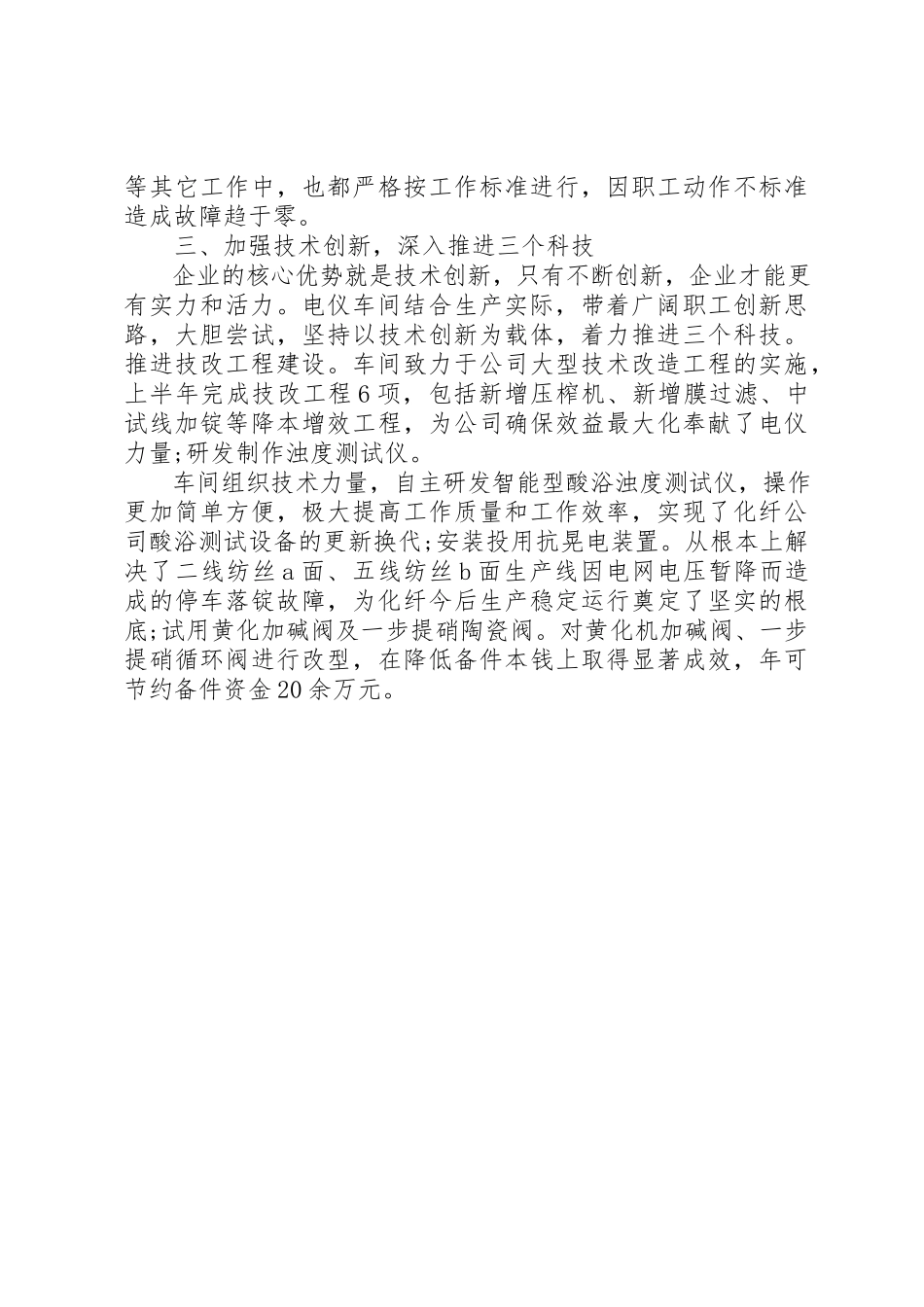 等其它工作中，也都严格按工作标准进行，因职工动作不标准造成故障趋于零。

三、加强技术创新，深入推进三个科技

企业的核心优势就是技术创新，只有不断创新，企业才能更有实力和活力。电仪车间结合生产实际，带着广阔职工创新思路，大胆尝试，坚持以技术创新为载体，着力推进三个科技。推进技改工程建设。车间致力于公司大型技术改造工程的实施，上半年完成技改工程6项，包括新增压榨机、新增膜过滤、中试线加锭等降本增效工程，为公司确保效益最大化奉献了电仪力量;研发制作浊度测试仪。

车间组织技术力量，自主研发智能型酸浴浊度测试仪，操作更加简单方便，极大提高工作质量和工作效率，实现了化纤公司酸浴测试设备的更新换代;安装投用抗晃电装置。从根本上解决了二线纺丝a面、五线纺丝b面生产线因电网电压暂降而造成的停车落锭故障，为化纤今后生产稳定运行奠定了坚实的根底;试用黄化加碱阀及一步提硝陶瓷阀。对黄化机加碱阀、一步提硝循环阀进行改型，在降低备件本钱上取得显著成效，年可节约备件资金20余万元。